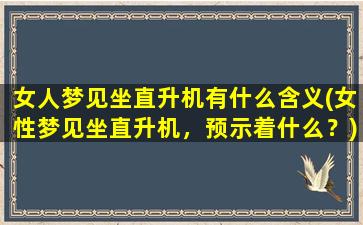 女人梦见坐直升机有什么含义(女性梦见坐直升机，预示着什么？)